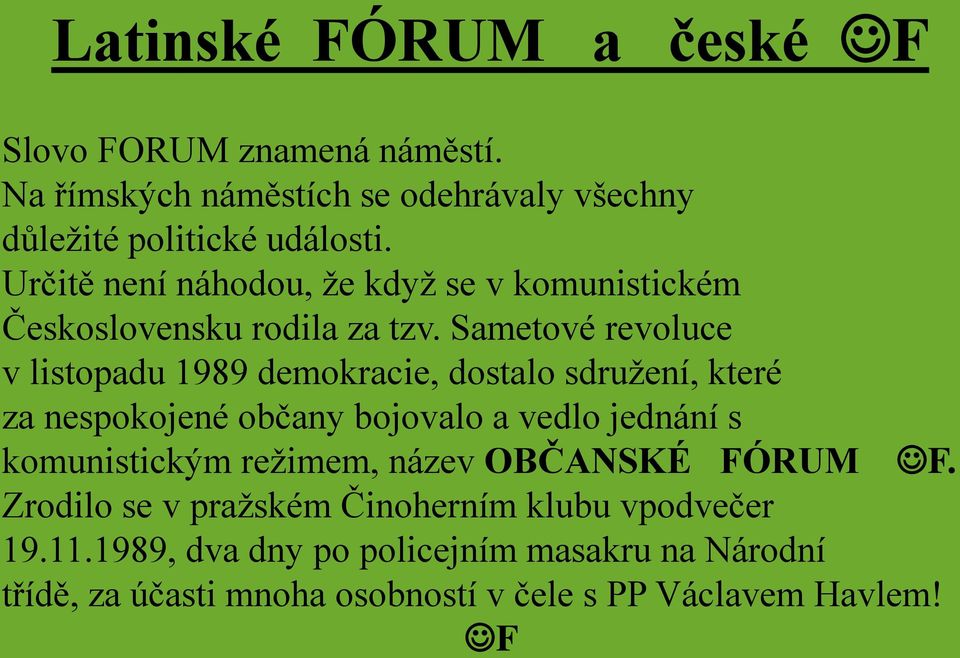 Latinské FÓRUM a české ☺F

Slovo FORUM znamená náměstí.
Na římských náměstích se odehrávaly všechny důležité politické události.
Určitě není náhodou, že když se v komunistickém Československu rodila za tzv. Sametové revoluce v listopadu 1989 demokracie, dostalo sdružení, které za nespokojené občany bojovalo a vedlo jednání s komunistickým režimem, název OBČANSKÉ FÓRUM ☺F.
Zrodilo se v pražském Činoherním klubu vpodvečer 19.11.1989, dva dny po policejním masakru na Národní třídě, za účasti mnoha osobností v čele s PP Václavem Havlem!
☺F